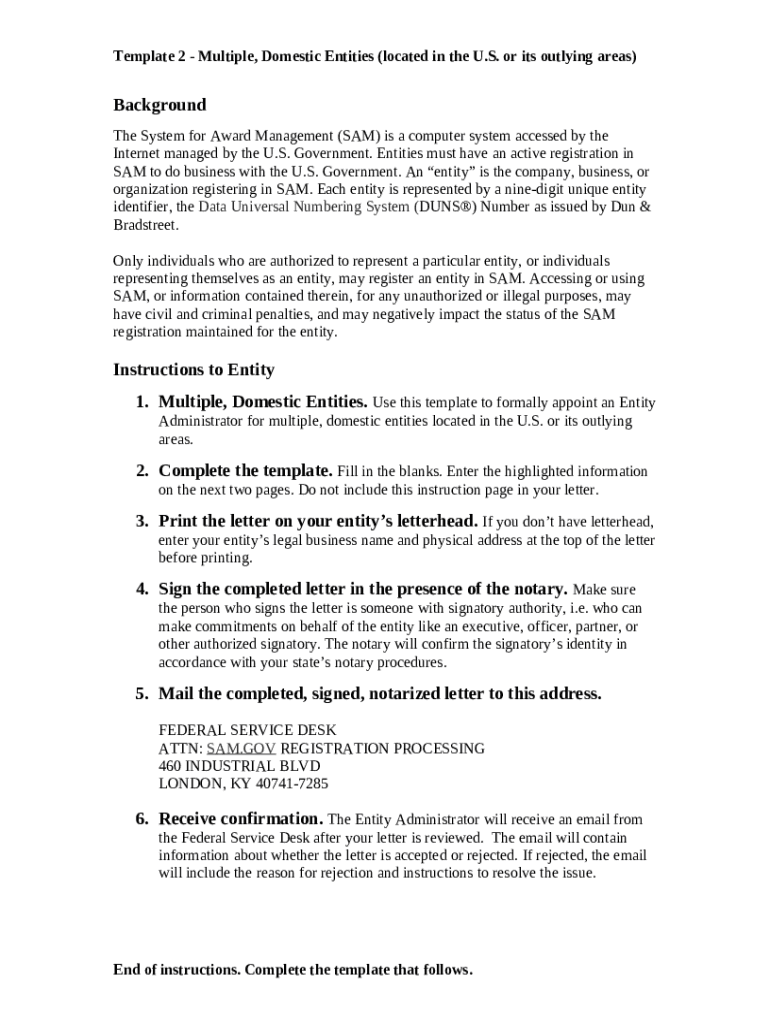 Template 2 - Multiple, Domestic Entities (located in the U.S. or its outlying areas)

Background

The System for Award Management (SAM) is a computer system accessed by the Internet managed by the U.S. Government. Entities must have an active registration in SAM to do business with the U.S. Government. An “entity” is the company, business, or organization registering in SAM. Each entity is represented by a nine-digit unique entity identifier, the Data Universal Numbering System (DUNS®) Number as issued by Dun & Bradstreet.

Only individuals who are authorized to represent a particular entity, or individuals representing themselves as an entity, may register an entity in SAM. Accessing or using SAM, or information contained therein, for any unauthorized or illegal purposes, may have civil and criminal penalties, and may negatively impact the status of the SAM registration maintained for the entity.

Instructions to Entity

1. Multiple, Domestic Entities. Use this template to formally appoint an Entity Administrator for multiple, domestic entities located in the U.S. or its outlying areas.

2. Complete the template. Fill in the blanks. Enter the highlighted information on the next two pages. Do not include this instruction page in your letter.

3. Print the letter on your entity’s letterhead. If you don’t have letterhead, enter your entity’s legal business name and physical address at the top of the letter before printing.

4. Sign the completed letter in the presence of the notary. Make sure the person who signs the letter is someone with signatory authority, i.e. who can make commitments on behalf of the entity like an executive, officer, partner, or other authorized signatory. The notary will confirm the signatory’s identity in accordance with your state’s notary procedures.

5. Mail the completed, signed, notarized letter to this address.

FEDERAL SERVICE DESK
ATTN: SAM.GOV REGISTRATION PROCESSING
460 INDUSTRIAL BLVD
LONDON, KY 40741-7285

6. Receive confirmation. The Entity Administrator will receive an email from the Federal Service Desk after your letter is reviewed. The email will contain information about whether the letter is accepted or rejected. If rejected, the email will include the reason for rejection and instructions to resolve the issue.

End of instructions. Complete the template that follows.